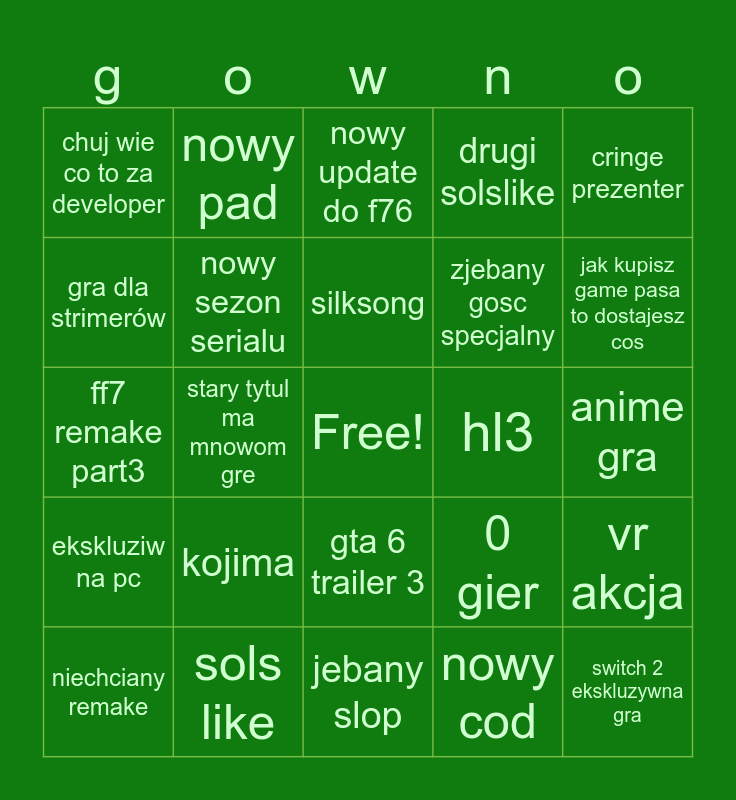 | g | o | w | n | o |
|---|---|---|---|---|
| chuj wie co to za developer | nowy pad | nowy update do f76 | drugi solslike | cringe prezenter |
| gra dla strimerów | nowy sezon serialu | silksong | zjebany gosc specjalny | jak kupisz game pasa to dostajesz cos |
| ff7 remake part3 | stary tytul ma mnowom gre | Free! | hl3 | anime gra |
| ekskluziw na pc | kojima | gta 6 trailer 3 | 0 gier | vr akcja |
| niechciany remake | sols like | jebany slop | nowy cod | switch 2 ekskluzywna gra |